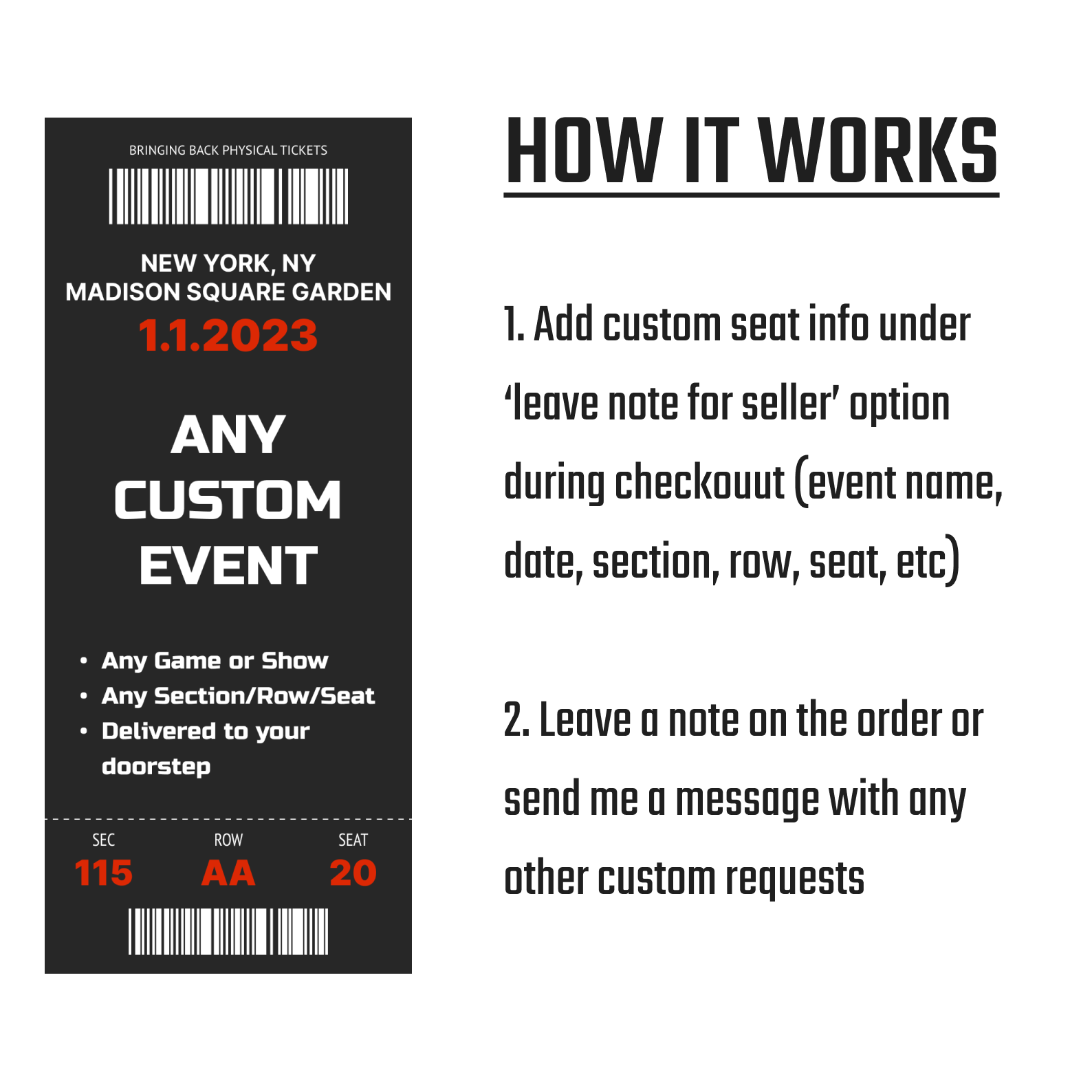 BRINGING BACK PHYSICAL TICKETS

NEW YORK, NY
MADISON SQUARE GARDEN
1.1.2023

ANY CUSTOM EVENT

• Any Game or Show
• Any Section/Row/Seat
• Delivered to your doorstep

| SEC | ROW | SEAT |
|---|---|---|
| 115 | AA | 20 |

HOW IT WORKS

1. Add custom seat info under 'leave note for seller' option during checkouut (event name, date, section, row, seat, etc)

2. Leave a note on the order or send me a message with any other custom requests